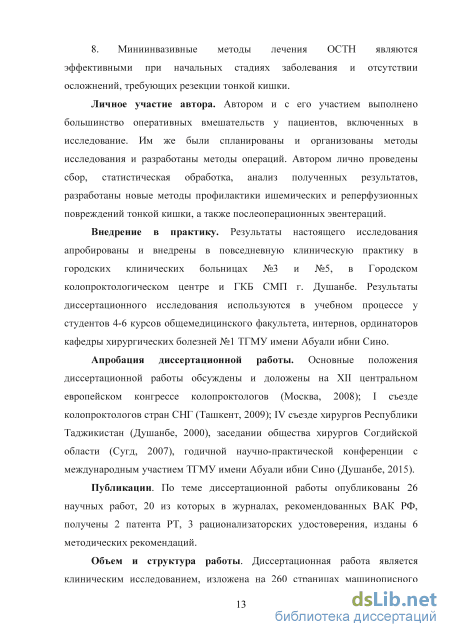 8. Миниинвазивные методы лечения ОСТН являются эффективными при начальных стадиях заболевания и отсутствии осложнений, требующих резекции тонкой кишки.

Личное участие автора. Автором и с его участием выполнено большинство оперативных вмешательств у пациентов, включенных в исследование. Им же были спланированы и организованы методы исследования и разработаны методы операций. Автором лично проведены сбор, статистическая обработка, анализ полученных результатов, разработаны новые методы профилактики ишемических и реперфузионных повреждений тонкой кишки, а также послеоперационных эвентераций.

Внедрение в практику. Результаты настоящего исследования апробированы и внедрены в повседневную клиническую практику в городских клинических больницах №3 и №5, в Городском колопроктологическом центре и ГКБ СМП г. Душанбе. Результаты диссертационного исследования используются в учебном процессе у студентов 4-6 курсов общемедицинского факультета, интернов, ординаторов кафедры хирургических болезней №1 ТГМУ имени Абуали ибни Сино.

Апробация диссертационной работы. Основные положения диссертационной работы обсуждены и доложены на XII центральном европейском конгрессе колопроктологов (Москва, 2008); I съезде колопроктологов стран СНГ (Ташкент, 2009); IV съезде хирургов Республики Таджикистан (Душанбе, 2000), заседании общества хирургов Согдийской области (Сугд, 2007), годичной научно-практической конференции с международным участием ТГМУ имени Абуали ибни Сино (Душанбе, 2015).

Публикации. По теме диссертационной работы опубликованы 26 научных работ, 20 из которых в журналах, рекомендованных ВАК РФ, получены 2 патента РТ, 3 рационализаторских удостоверения, изданы 6 методических рекомендаций.

Объем и структура работы. Диссертационная работа является клиническим исследованием, изложена на 260 страницах машинописного

13

dsLib.net
библиотека диссертаций